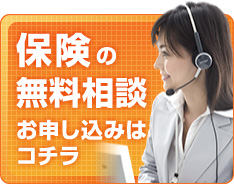 保険の
無料相談
お申し込みは
コチラ